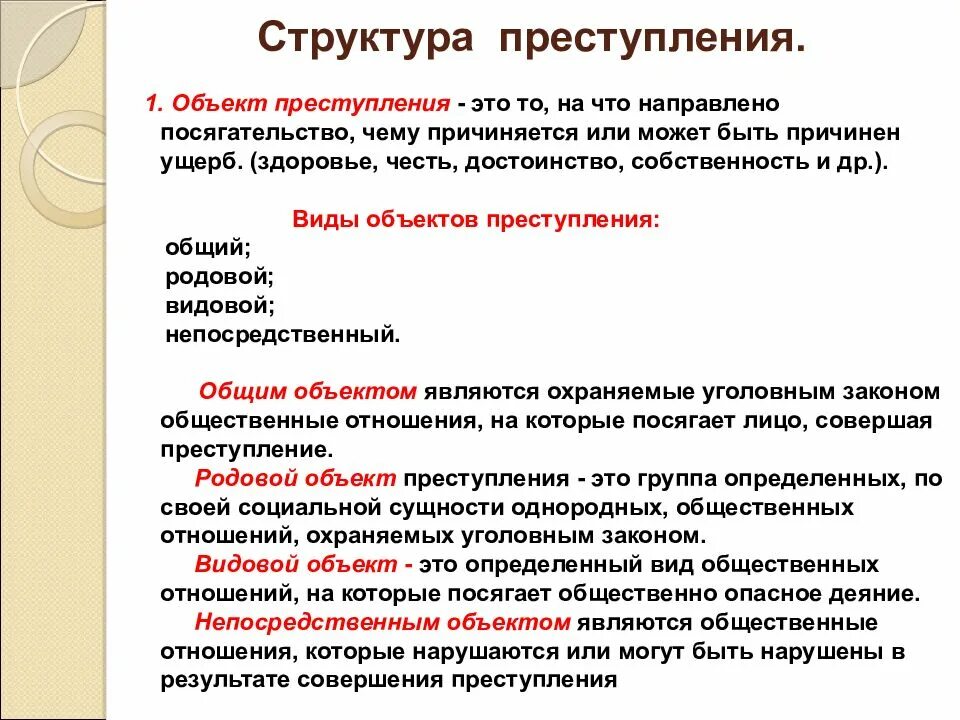 Структура преступления.

1. Объект преступления - это то, на что направлено посягательство, чему причиняется или может быть причинен ущерб. (здоровье, честь, достоинство, собственность и др.).

Виды объектов преступления:
общий;
родовой;
видовой;
непосредственный.

Общим объектом являются охраняемые уголовным законом общественные отношения, на которые посягает лицо, совершая преступление.
Родовой объект преступления - это группа определенных, по своей социальной сущности однородных, общественных отношений, охраняемых уголовным законом.
Видовой объект - это определенный вид общественных отношений, на которые посягает общественно опасное деяние.
Непосредственным объектом являются общественные отношения, которые нарушаются или могут быть нарушены в результате совершения преступления